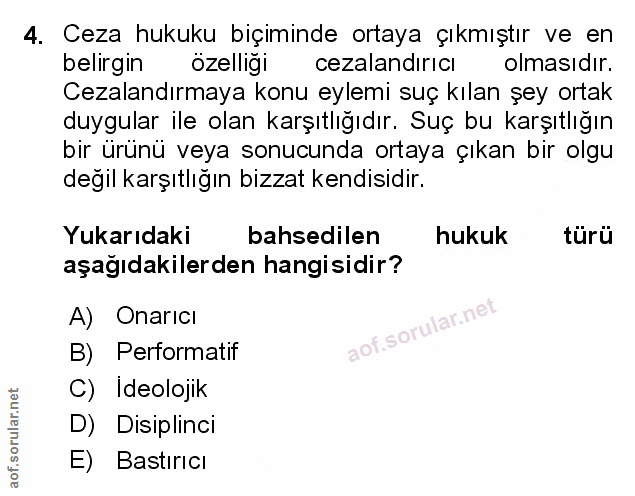 4. Ceza hukuku biçiminde ortaya çıkmıştır ve en belirgin özelliği cezalandırıcı olmasıdır. Cezalandırmaya konu eylemi suç kılan şey ortak duygular ile olan karşıtlığıdır. Suç bu karşıtlığın bir ürünü veya sonucunda ortaya çıkan bir olgu değil karşıtlığın bizzat kendisidir.

Yukarıdaki bahsedilen hukuk türü aşağıdakilerden hangisidir?

A) Onarıcı
B) Performatif
C) İdeolojik
D) Disiplinci
E) Bastırıcı

aof.sorular.net

aof.sorular.net